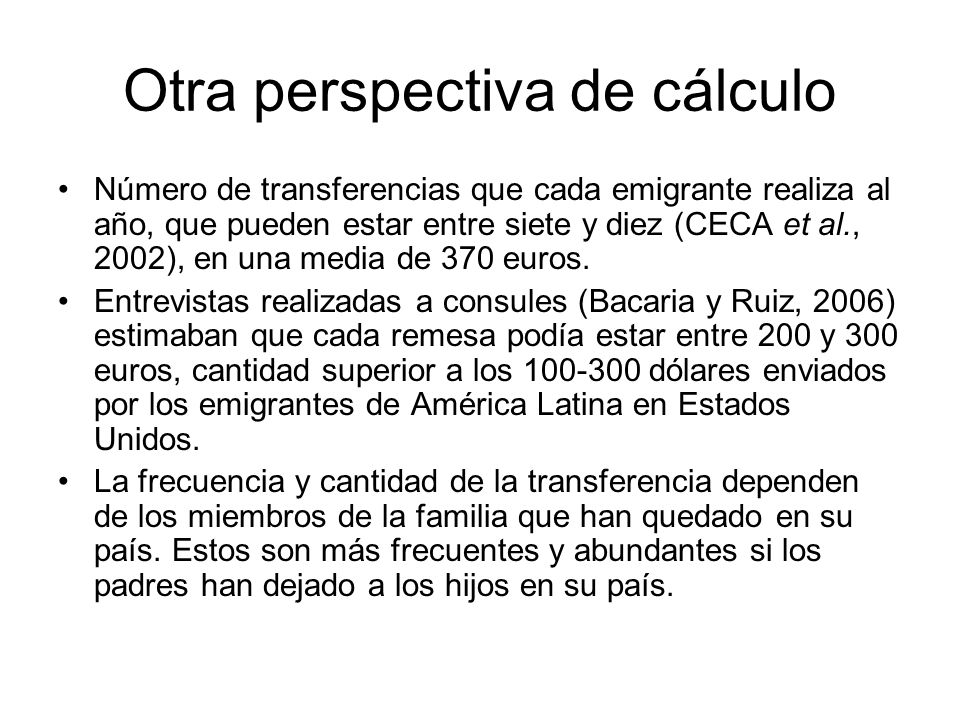 Otra perspectiva de cálculo

• Número de transferencias que cada emigrante realiza al año, que pueden estar entre siete y diez (CECA et al., 2002), en una media de 370 euros.

• Entrevistas realizadas a consules (Bacaria y Ruiz, 2006) estimaban que cada remesa podía estar entre 200 y 300 euros, cantidad superior a los 100-300 dólares enviados por los emigrantes de América Latina en Estados Unidos.

• La frecuencia y cantidad de la transferencia dependen de los miembros de la familia que han quedado en su país. Estos son más frecuentes y abundantes si los padres han dejado a los hijos en su país.